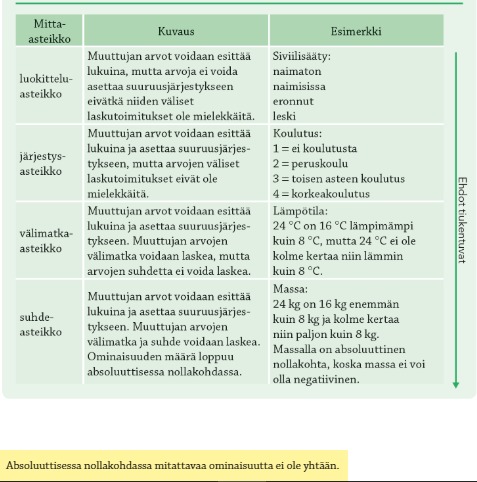 | Mitta-asteikko | Kuvaus | Esimerkki |
|---|---|---|
| luokittelu-asteikko | Muuttujan arvot voidaan esittää lukuina, mutta arvoja ei voida asettaa suuruusjärjestykseen eivätkä niiden väliset laskutoimitukset ole mielekkäitä. | Siviilisääty: naimaton naimisissa eronnut leski |
| järjestys-asteikko | Muuttujan arvot voidaan esittää lukuina ja asettaa suuruusjärjestykseen, mutta arvojen väliset laskutoimitukset eivät ole mielekkäitä. | Koulutus: 1 = ei koulutusta 2 = peruskoulu 3 = toisen asteen koulutus 4 = korkeakoulutus |
| välimatka-asteikko | Muuttujan arvot voidaan esittää lukuina ja asettaa suuruusjärjestykseen. Muuttujan arvojen välimatka voidaan laskea, mutta arvojen suhdetta ei voida laskea. | Lämpötila: 24 °C on 16 °C lämpimämpi kuin 8 °C, mutta 24 °C ei ole kolme kertaa niin lämmin kuin 8 °C. |
| suhde-asteikko | Muuttujan arvot voidaan esittää lukuina ja asettaa suuruusjärjestykseen. Muuttujan arvojen välimatka ja suhde voidaan laskea. Ominaisuuden määrä loppuu absoluuttisessa nollakohdassa. | Massa: 24 kg on 16 kg enemmän kuin 8 kg ja kolme kertaa niin paljon kuin 8 kg. Massalla on absoluuttinen nollakohta, koska massa ei voi olla negatiivinen. |

Ehdot tiukentuvat

Absoluuttisessa nollakohdassa mitattavaa ominaisuutta ei ole yhtään.